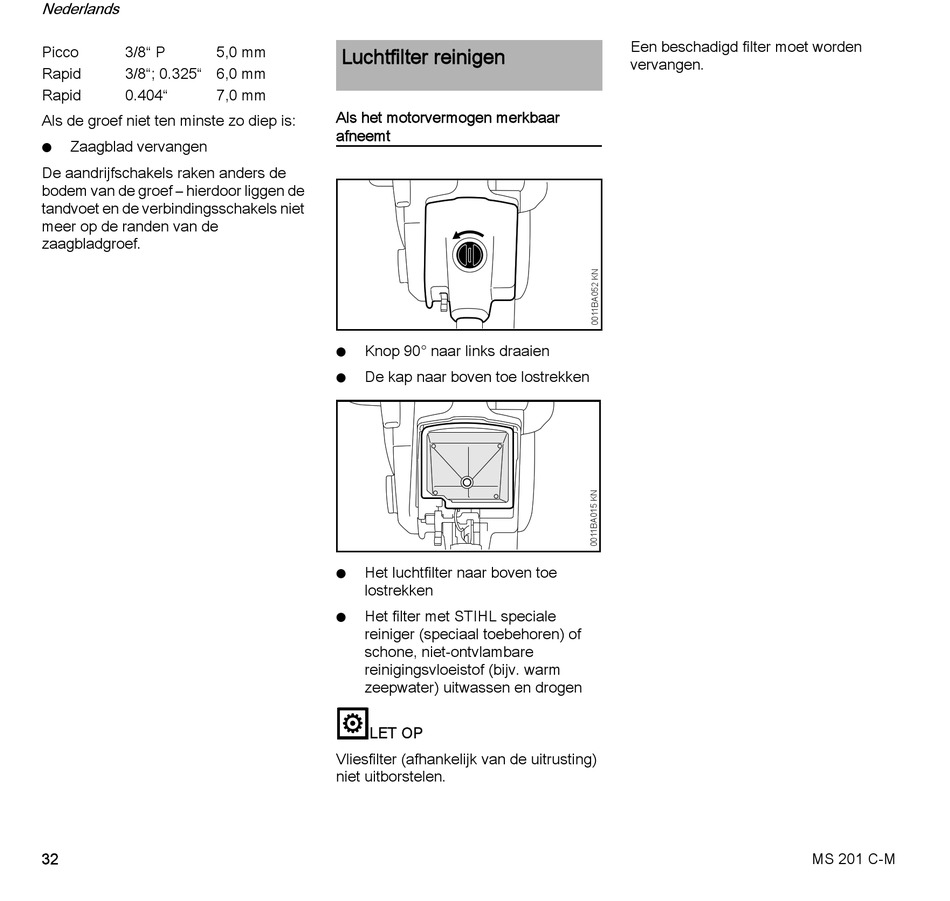 Nederlands

| Picco | 3/8“ P | 5,0 mm |
|---|---|---|
| Rapid | 3/8“; 0.325“ | 6,0 mm |
| Rapid | 0.404“ | 7,0 mm |

Als de groef niet ten minste zo diep is:

● Zaagblad vervangen

De aandrijfschakels raken anders de bodem van de groef – hierdoor liggen de tandvoet en de verbindingsschakels niet meer op de randen van de zaagbladgroef.

Luchtfilter reinigen

Als het motorvermogen merkbaar afneemt

0011BA052 KN

● Knop 90° naar links draaien

● De kap naar boven toe lostrekken

0011BA015 KN

● Het luchtfilter naar boven toe lostrekken

● Het filter met STIHL speciale reiniger (speciaal toebehoren) of schone, niet-ontvlambare reinigingsvloeistof (bijv. warm zeepwater) uitwassen en drogen

LET OP

Vliesfilter (afhankelijk van de uitrusting) niet uitborstelen.

Een beschadigd filter moet worden vervangen.

32

MS 201 C-M